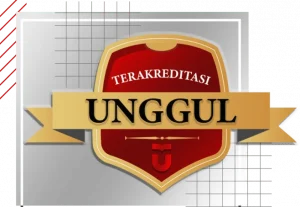 TERAKREDITASI
UNGGUL